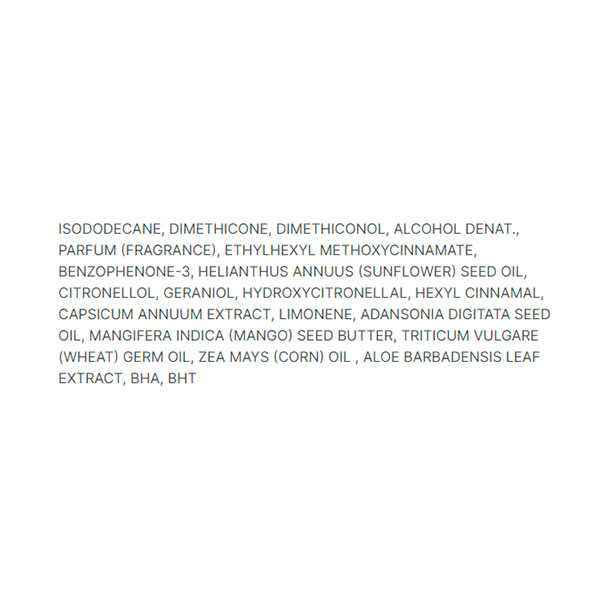 ISODODECANE, DIMETHICONE, DIMETHICONOL, ALCOHOL DENAT., PARFUM (FRAGRANCE), ETHYLHEXYL METHOXYCINNAMATE, BENZOPHENONE-3, HELIANTHUS ANNUUS (SUNFLOWER) SEED OIL, CITRONELLOL, GERANIOL, HYDROXYCITRONELLAL, HEXYL CINNAMAL, CAPSICUM ANNUUM EXTRACT, LIMONENE, ADANSONIA DIGITATA SEED OIL, MANGIFERA INDICA (MANGO) SEED BUTTER, TRITICUM VULGARE (WHEAT) GERM OIL, ZEA MAYS (CORN) OIL , ALOE BARBADENSIS LEAF EXTRACT, BHA, BHT